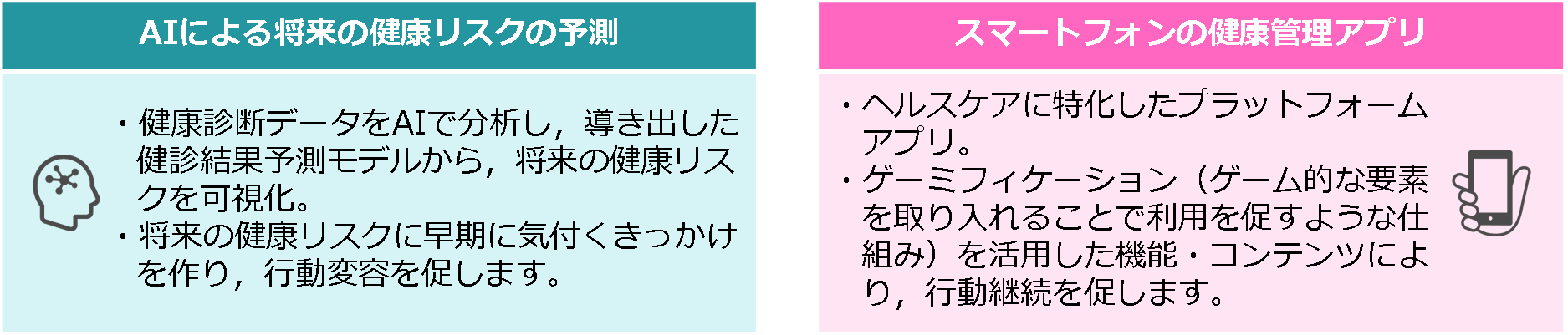 AIによる将来の健康リスクの予測

・健康診断データをAIで分析し，導き出した健診結果予測モデルから，将来の健康リスクを可視化。
・将来の健康リスクに早期に気付くきっかけを作り，行動変容を促します。

スマートフォンの健康管理アプリ

・ヘルスケアに特化したプラットフォームアプリ。
・ゲーミフィケーション（ゲーム的な要素を取り入れることで利用を促すような仕組み）を活用した機能・コンテンツにより，行動継続を促します。